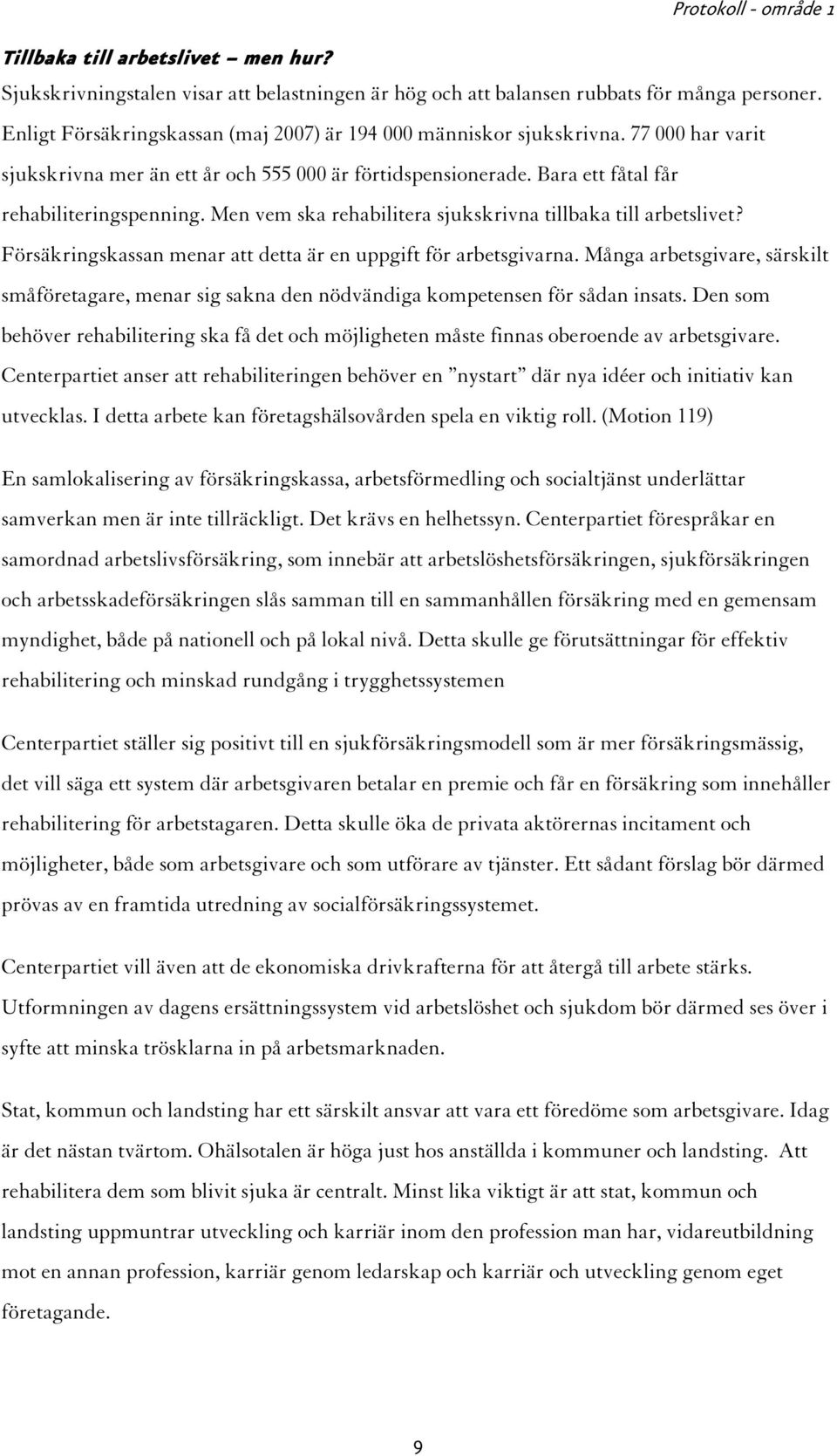 Protokoll - område 1

Tillbaka till arbetslivet – men hur?

Sjukskrivningstalen visar att belastningen är hög och att balansen rubbats för många personer. Enligt Försäkringskassan (maj 2007) är 194 000 människor sjukskrivna. 77 000 har varit sjukskrivna mer än ett år och 555 000 är förtidspensionerade. Bara ett fåtal får rehabiliteringspenning. Men vem ska rehabilitera sjukskrivna tillbaka till arbetslivet? Försäkringskassan menar att detta är en uppgift för arbetsgivarna. Många arbetsgivare, särskilt småföretagare, menar sig sakna den nödvändiga kompetensen för sådan insats. Den som behöver rehabilitering ska få det och möjligheten måste finnas oberoende av arbetsgivare. Centerpartiet anser att rehabiliteringen behöver en ”nystart” där nya idéer och initiativ kan utvecklas. I detta arbete kan företagshälsovården spela en viktig roll. (Motion 119)

En samlokalisering av försäkringskassa, arbetsförmedling och socialtjänst underlättar samverkan men är inte tillräckligt. Det krävs en helhetssyn. Centerpartiet förespråkar en samordnad arbetslivsförsäkring, som innebär att arbetslöshetsförsäkringen, sjukförsäkringen och arbetsskadeförsäkringen slås samman till en sammanhållen försäkring med en gemensam myndighet, både på nationell och på lokal nivå. Detta skulle ge förutsättningar för effektiv rehabilitering och minskad rundgång i trygghetssystemen

Centerpartiet ställer sig positivt till en sjukförsäkringsmodell som är mer försäkringsmässig, det vill säga ett system där arbetsgivaren betalar en premie och får en försäkring som innehåller rehabilitering för arbetstagaren. Detta skulle öka de privata aktörernas incitament och möjligheter, både som arbetsgivare och som utförare av tjänster. Ett sådant förslag bör därmed prövas av en framtida utredning av socialförsäkringssystemet.

Centerpartiet vill även att de ekonomiska drivkrafterna för att återgå till arbete stärks. Utformningen av dagens ersättningssystem vid arbetslöshet och sjukdom bör därmed ses över i syfte att minska trösklarna in på arbetsmarknaden.

Stat, kommun och landsting har ett särskilt ansvar att vara ett föredöme som arbetsgivare. Idag är det nästan tvärtom. Ohälsotalen är höga just hos anställda i kommuner och landsting. Att rehabilitera dem som blivit sjuka är centralt. Minst lika viktigt är att stat, kommun och landsting uppmuntrar utveckling och karriär inom den profession man har, vidareutbildning mot en annan profession, karriär genom ledarskap och karriär och utveckling genom eget företagande.

9